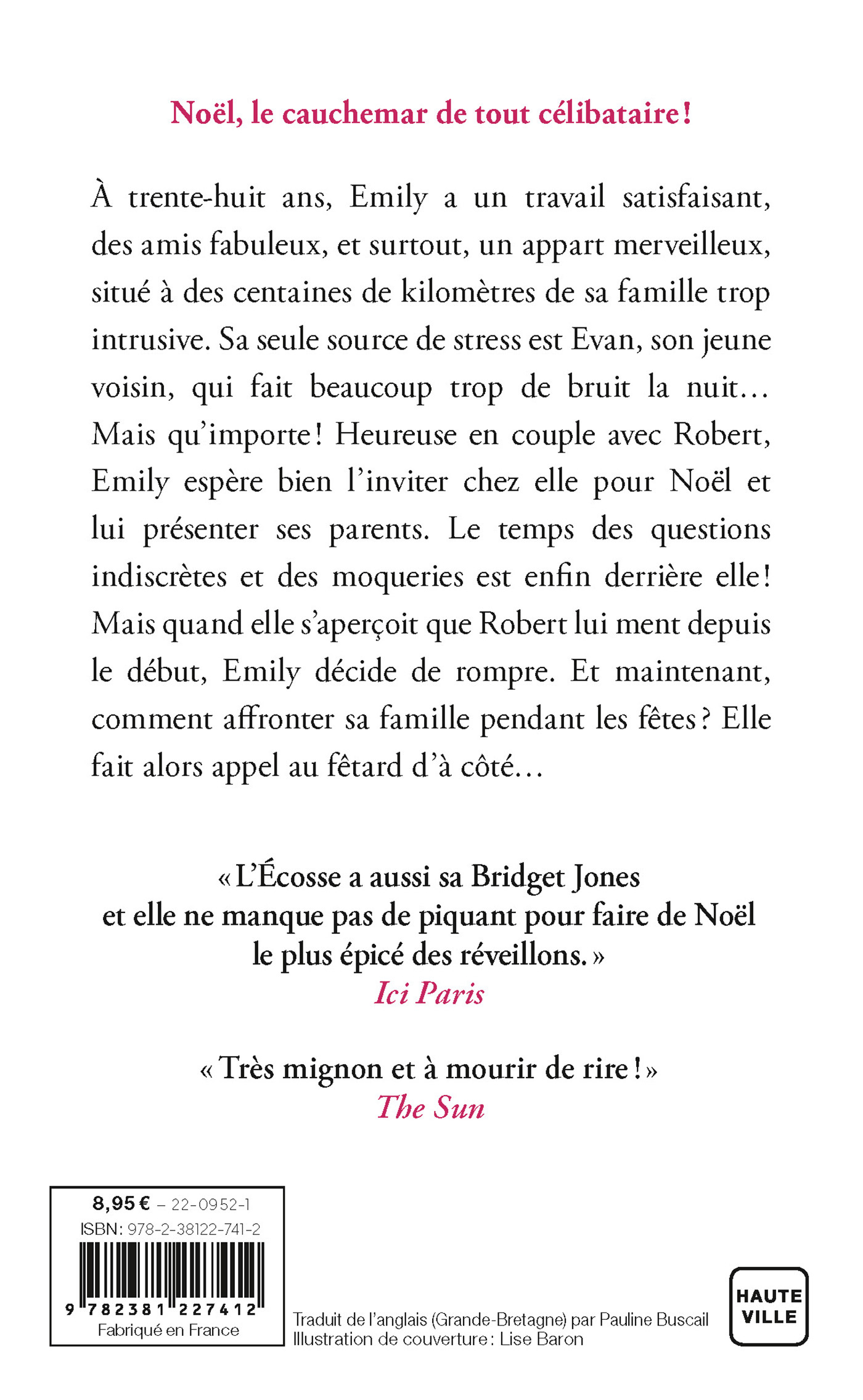 Noël, le cauchemar de tout célibataire !

À trente-huit ans, Emily a un travail satisfaisant, des amis fabuleux, et surtout, un appart merveilleux, situé à des centaines de kilomètres de sa famille trop intrusive. Sa seule source de stress est Evan, son jeune voisin, qui fait beaucoup trop de bruit la nuit… Mais qu'importe ! Heureuse en couple avec Robert, Emily espère bien l'inviter chez elle pour Noël et lui présenter ses parents. Le temps des questions indiscrètes et des moqueries est enfin derrière elle ! Mais quand elle s'aperçoit que Robert lui ment depuis le début, Emily décide de rompre. Et maintenant, comment affronter sa famille pendant les fêtes ? Elle fait alors appel au fêtard d'à côté…

« L'Écosse a aussi sa Bridget Jones et elle ne manque pas de piquant pour faire de Noël le plus épicé des réveillons. »
Ici Paris

« Très mignon et à mourir de rire ! »
The Sun

8,95 € – 22-0952-1
ISBN : 978-2-38122-741-2
9 782381 227412
Fabriqué en France

Traduit de l'anglais (Grande-Bretagne) par Pauline Buscail
Illustration de couverture : Lise Baron

HAUTE VILLE